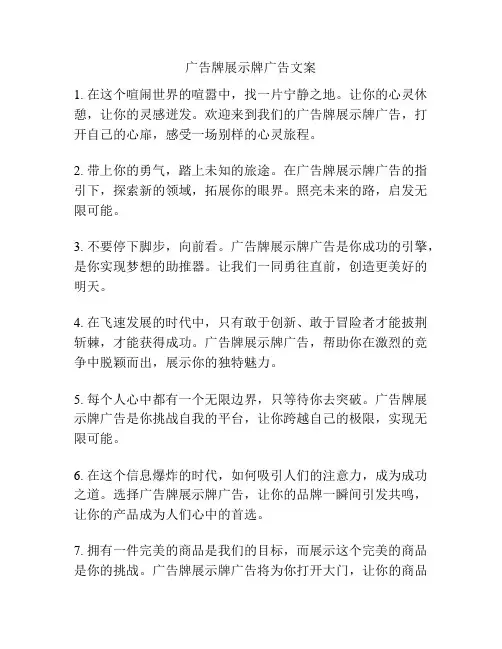 广告牌展示牌广告文案

1. 在这个喧闹世界的喧嚣中，找一片宁静之地。让你的心灵休憩，让你的灵感迸发。欢迎来到我们的广告牌展示牌广告，打开自己的心扉，感受一场别样的心灵旅程。

2. 带上你的勇气，踏上未知的旅途。在广告牌展示牌广告的指引下，探索新的领域，拓展你的眼界。照亮未来的路，启发无限可能。

3. 不要停下脚步，向前看。广告牌展示牌广告是你成功的引擎，是你实现梦想的助推器。让我们一同勇往直前，创造更美好的明天。

4. 在飞速发展的时代中，只有敢于创新、敢于冒险者才能披荆斩棘，才能获得成功。广告牌展示牌广告，帮助你在激烈的竞争中脱颖而出，展示你的独特魅力。

5. 每个人心中都有一个无限边界，只等待你去突破。广告牌展示牌广告是你挑战自我的平台，让你跨越自己的极限，实现无限可能。

6. 在这个信息爆炸的时代，如何吸引人们的注意力，成为成功之道。选择广告牌展示牌广告，让你的品牌一瞬间引发共鸣，让你的产品成为人们心中的首选。

7. 拥有一件完美的商品是我们的目标，而展示这个完美的商品是你的挑战。广告牌展示牌广告将为你打开大门，让你的商品